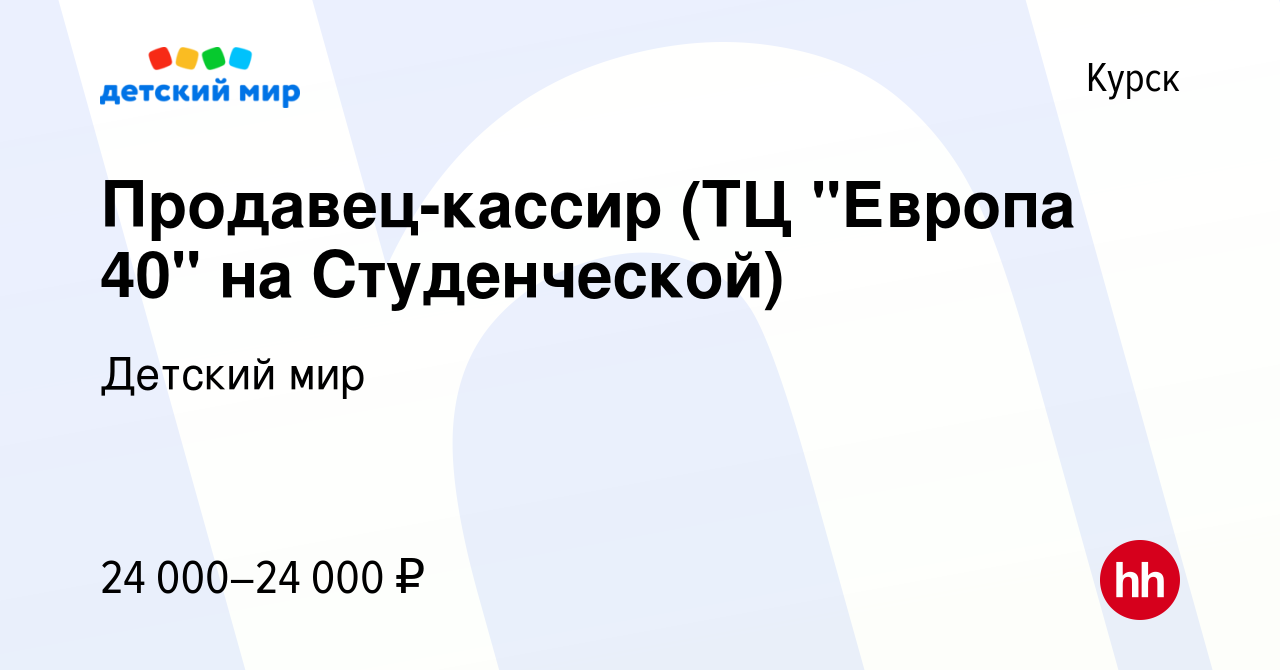 детский мир

Курск

Продавец-кассир (ТЦ "Европа 40" на Студенческой)

Детский мир

24 000–24 000 ₽

hh